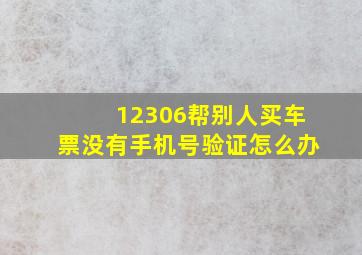 12306帮别人买车票没有手机号验证怎么办